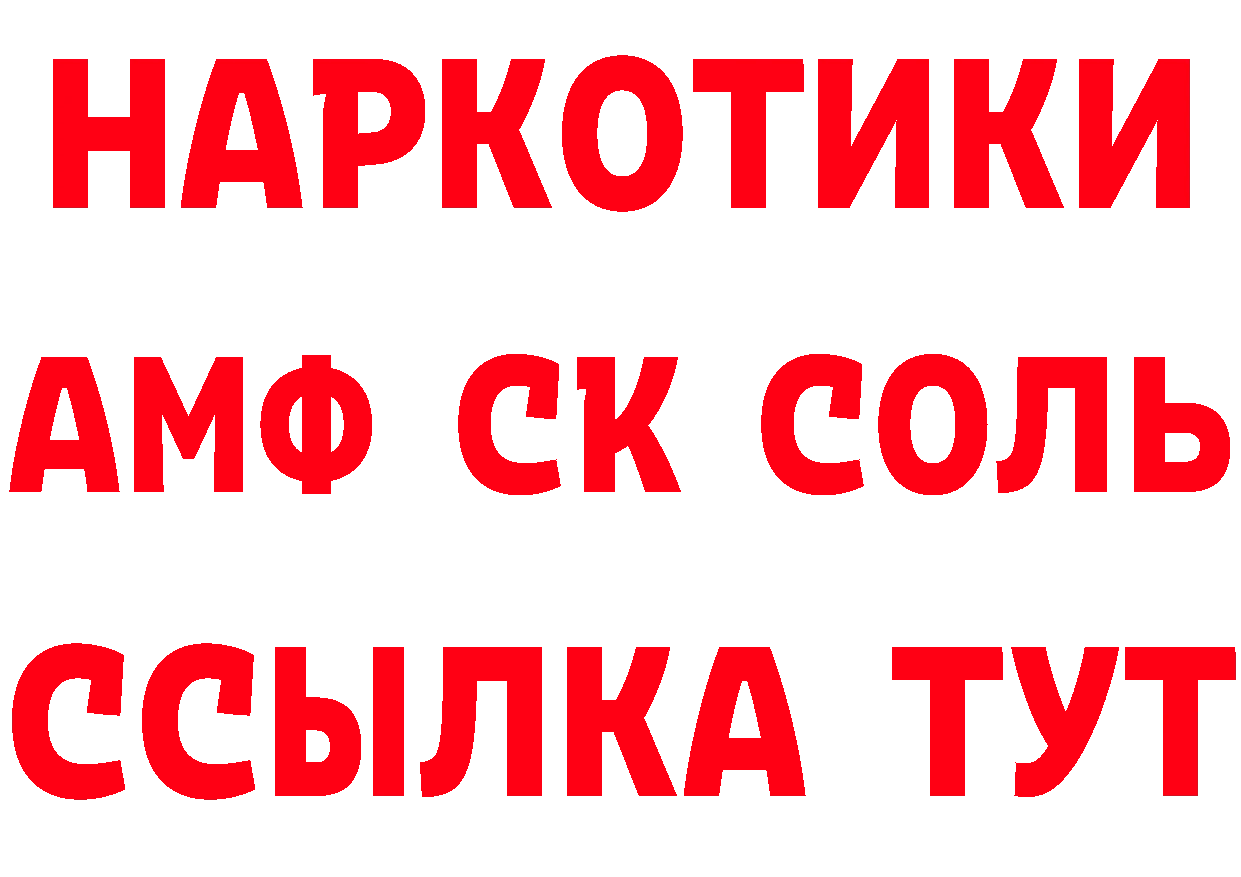 НАРКОТИКИ
АМФ СК СОЛЬ
ССЫЛКА ТУТ